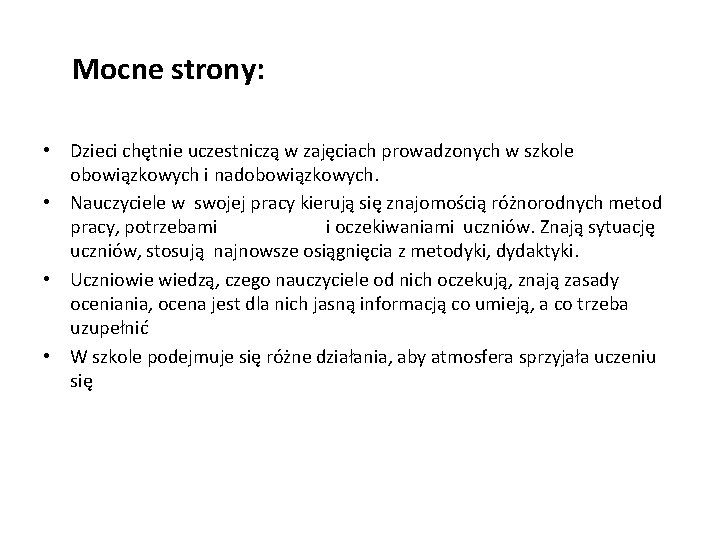 Mocne strony:

• Dzieci chętnie uczestniczą w zajęciach prowadzonych w szkole obowiązkowych i nadobowiązkowych.
• Nauczyciele w swojej pracy kierują się znajomością różnorodnych metod pracy, potrzebami i oczekiwaniami uczniów. Znają sytuację uczniów, stosują najnowsze osiągnięcia z metodyki, dydaktyki.
• Uczniowie wiedzą, czego nauczyciele od nich oczekują, znają zasady oceniania, ocena jest dla nich jasną informacją co umieją, a co trzeba uzupełnić
• W szkole podejmuje się różne działania, aby atmosfera sprzyjała uczeniu się